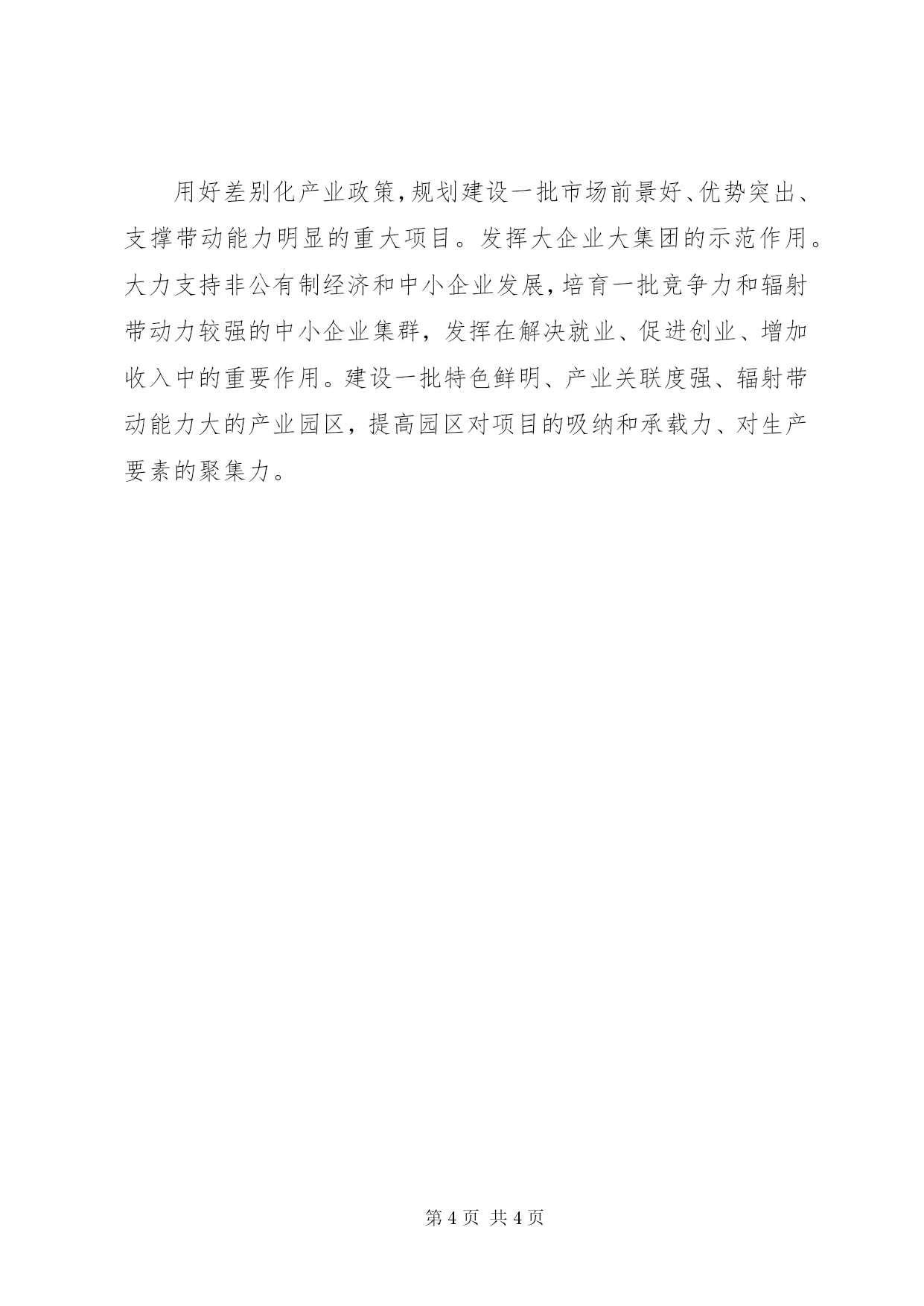 用好差别化产业政策,规划建设一批市场前景好、优势突出、支撑带动能力明显的重大项目。发挥大企业大集团的示范作用。大力支持非公有制经济和中小企业发展,培育一批竞争力和辐射带动力较强的中小企业集群，发挥在解决就业、促进创业、增加收入中的重要作用。建设一批特色鲜明、产业关联度强、辐射带动能力大的产业园区，提高园区对项目的吸纳和承载力、对生产要素的聚集力。

第 4 页 共 4 页